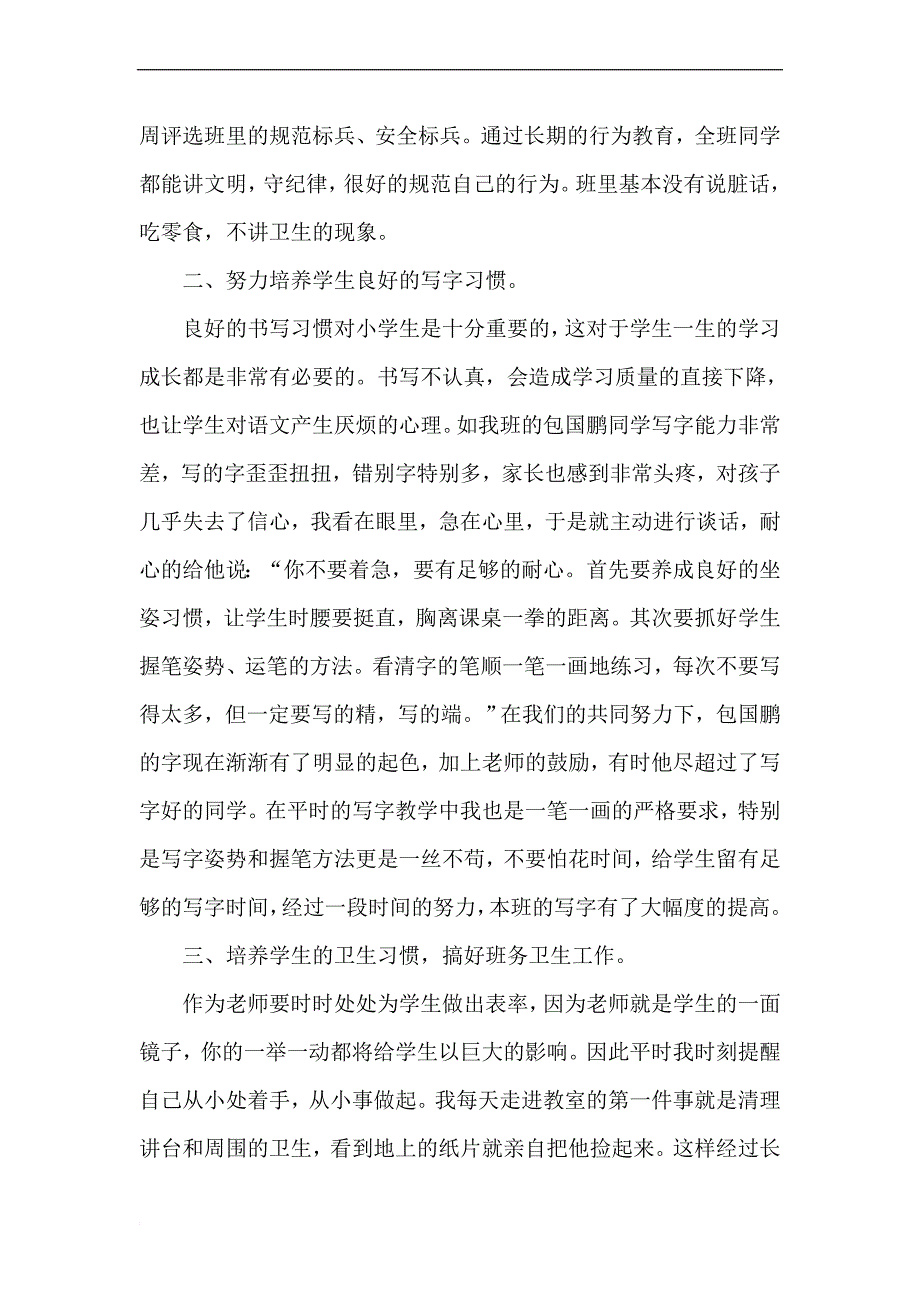 周评选班里的规范标兵、安全标兵。通过长期的行为教育，全班同学都能讲文明，守纪律，很好的规范自己的行为。班里基本没有说脏话，吃零食，不讲卫生的现象。

二、努力培养学生良好的写字习惯。

良好的书写习惯对小学生是十分重要的，这对于学生一生的学习成长都是非常有必要的。书写不认真，会造成学习质量的直接下降，也让学生对语文产生厌烦的心理。如我班的包国鹏同学写字能力非常差，写的字歪歪扭扭，错别字特别多，家长也感到非常头疼，对孩子几乎失去了信心，我看在眼里，急在心里，于是就主动进行谈话，耐心的给他说：“你不要着急，要有足够的耐心。首先要养成良好的坐姿习惯，让学生时腰要挺直，胸离课桌一拳的距离。其次要抓好学生握笔姿势、运笔的方法。看清字的笔顺一笔一画地练习，每次不要写得太多，但一定要写的精，写的端。”在我们的共同努力下，包国鹏的字现在渐渐有了明显的起色，加上老师的鼓励，有时他尽超过了写字好的同学。在平时的写字教学中我也是一笔一画的严格要求，特别是写字姿势和握笔方法更是一丝不苟，不要怕花时间，给学生留有足够的写字时间，经过一段时间的努力，本班的写字有了大幅度的提高。

三、培养学生的卫生习惯，搞好班务卫生工作。

作为老师要时时处处为学生做出表率，因为老师就是学生的一面镜子，你的一举一动都将给学生以巨大的影响。因此平时我时刻提醒自己从小处着手，从小事做起。我每天走进教室的第一件事就是清理讲台和周围的卫生，看到地上的纸片就亲自把他捡起来。这样经过长